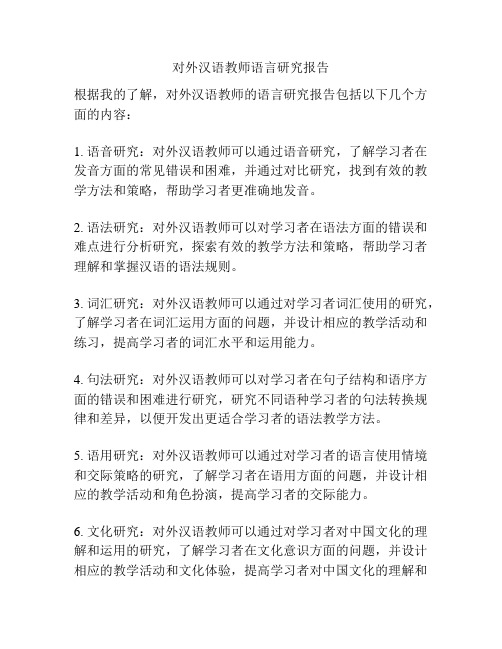 对外汉语教师语言研究报告

根据我的了解，对外汉语教师的语言研究报告包括以下几个方面的内容：

1. 语音研究：对外汉语教师可以通过语音研究，了解学习者在发音方面的常见错误和困难，并通过对比研究，找到有效的教学方法和策略，帮助学习者更准确地发音。

2. 语法研究：对外汉语教师可以对学习者在语法方面的错误和难点进行分析研究，探索有效的教学方法和策略，帮助学习者理解和掌握汉语的语法规则。

3. 词汇研究：对外汉语教师可以通过对学习者词汇使用的研究，了解学习者在词汇运用方面的问题，并设计相应的教学活动和练习，提高学习者的词汇水平和运用能力。

4. 句法研究：对外汉语教师可以对学习者在句子结构和语序方面的错误和困难进行研究，研究不同语种学习者的句法转换规律和差异，以便开发出更适合学习者的语法教学方法。

5. 语用研究：对外汉语教师可以通过对学习者的语言使用情境和交际策略的研究，了解学习者在语用方面的问题，并设计相应的教学活动和角色扮演，提高学习者的交际能力。

6. 文化研究：对外汉语教师可以通过对学习者对中国文化的理解和运用的研究，了解学习者在文化意识方面的问题，并设计相应的教学活动和文化体验，提高学习者对中国文化的理解和